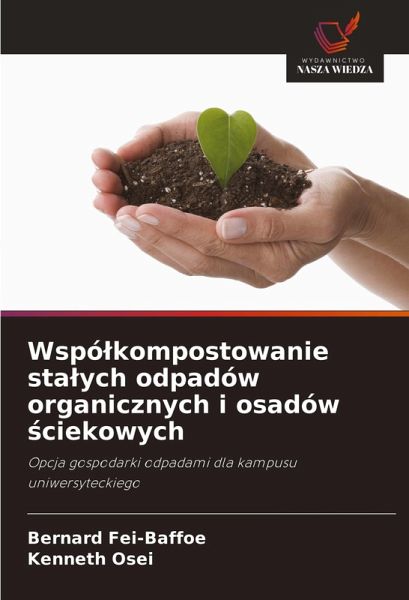 WYDAWNICTWO
NASZA WIEDZA

Współkompostowanie stałych odpadów organicznych i osadów ściekowych

Opcja gospodarki odpadami dla kampusu uniwersyteckiego

Bernard Fei-Baffoe
Kenneth Osei